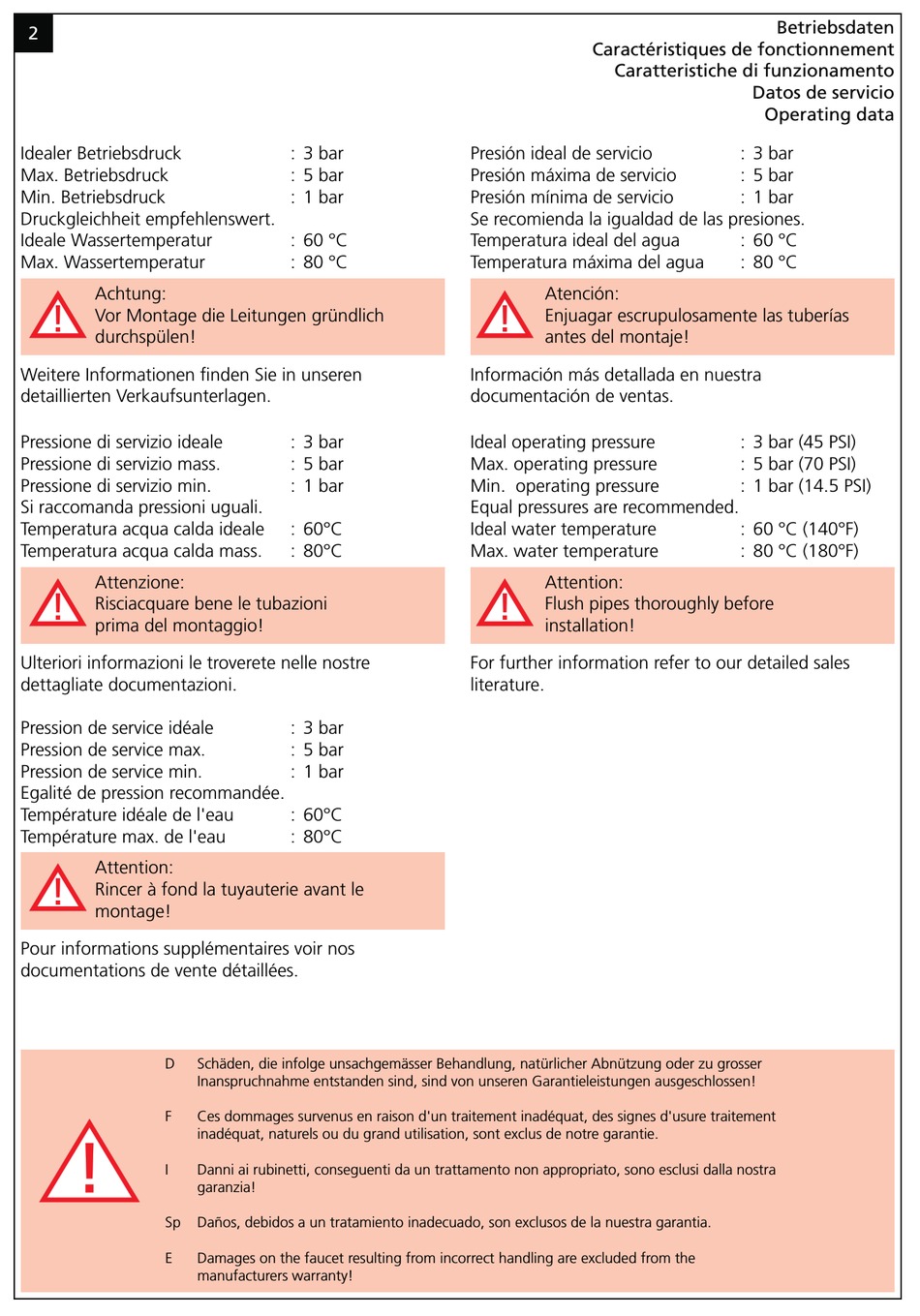 2

Betriebsdaten
Caractéristiques de fonctionnement
Caratteristiche di funzionamento
Datos de servicio
Operating data

Idealer Betriebsdruck : 3 bar
Max. Betriebsdruck : 5 bar
Min. Betriebsdruck : 1 bar
Druckgleichheit empfehlenswert.
Ideale Wassertemperatur : 60 °C
Max. Wassertemperatur : 80 °C

Achtung:
Vor Montage die Leitungen gründlich durchspülen!

Weitere Informationen finden Sie in unseren detaillierten Verkaufsunterlagen.

Pressione di servizio ideale : 3 bar
Pressione di servizio mass. : 5 bar
Pressione di servizio min. : 1 bar
Si raccomanda pressioni uguali.
Temperatura acqua calda ideale : 60°C
Temperatura acqua calda mass. : 80°C

Attenzione:
Risciacquare bene le tubazioni prima del montaggio!

Ulteriori informazioni le troverete nelle nostre dettagliate documentazioni.

Pression de service idéale : 3 bar
Pression de service max. : 5 bar
Pression de service min. : 1 bar
Egalité de pression recommandée.
Température idéale de l'eau : 60°C
Température max. de l'eau : 80°C

Attention:
Rincer à fond la tuyauterie avant le montage!

Pour informations supplémentaires voir nos documentations de vente détaillées.

Presión ideal de servicio : 3 bar
Presión máxima de servicio : 5 bar
Presión mínima de servicio : 1 bar
Se recomienda la igualdad de las presiones.
Temperatura ideal del agua : 60 °C
Temperatura máxima del agua : 80 °C

Atención:
Enjuagar escrupulosamente las tuberías antes del montaje!

Información más detallada en nuestra documentación de ventas.

Ideal operating pressure : 3 bar (45 PSI)
Max. operating pressure : 5 bar (70 PSI)
Min. operating pressure : 1 bar (14.5 PSI)
Equal pressures are recommended.
Ideal water temperature : 60 °C (140°F)
Max. water temperature : 80 °C (180°F)

Attention:
Flush pipes thoroughly before installation!

For further information refer to our detailed sales literature.

D Schäden, die infolge unsachgemässer Behandlung, natürlicher Abnützung oder zu grosser Inanspruchnahme entstanden sind, sind von unseren Garantieleistungen ausgeschlossen!

F Ces dommages survenus en raison d'un traitement inadéquat, des signes d'usure traitement inadéquat, naturels ou du grand utilisation, sont exclus de notre garantie.

I Danni ai rubinetti, conseguenti da un trattamento non appropriato, sono esclusi dalla nostra garanzia!

Sp Daños, debidos a un tratamiento inadecuado, son exclusos de la nuestra garantia.

E Damages on the faucet resulting from incorrect handling are excluded from the manufacturers warranty!